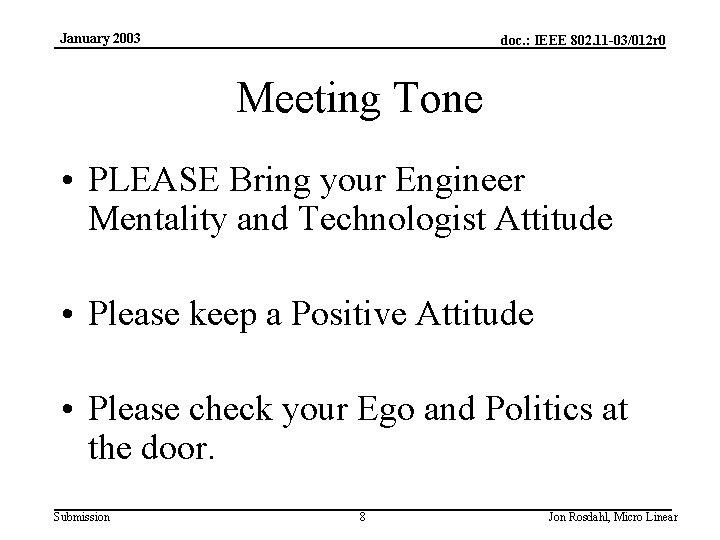 January 2003

doc.: IEEE 802.11-03/012r0

Meeting Tone

• PLEASE Bring your Engineer Mentality and Technologist Attitude

• Please keep a Positive Attitude

• Please check your Ego and Politics at the door.

Submission

8

Jon Rosdahl, Micro Linear